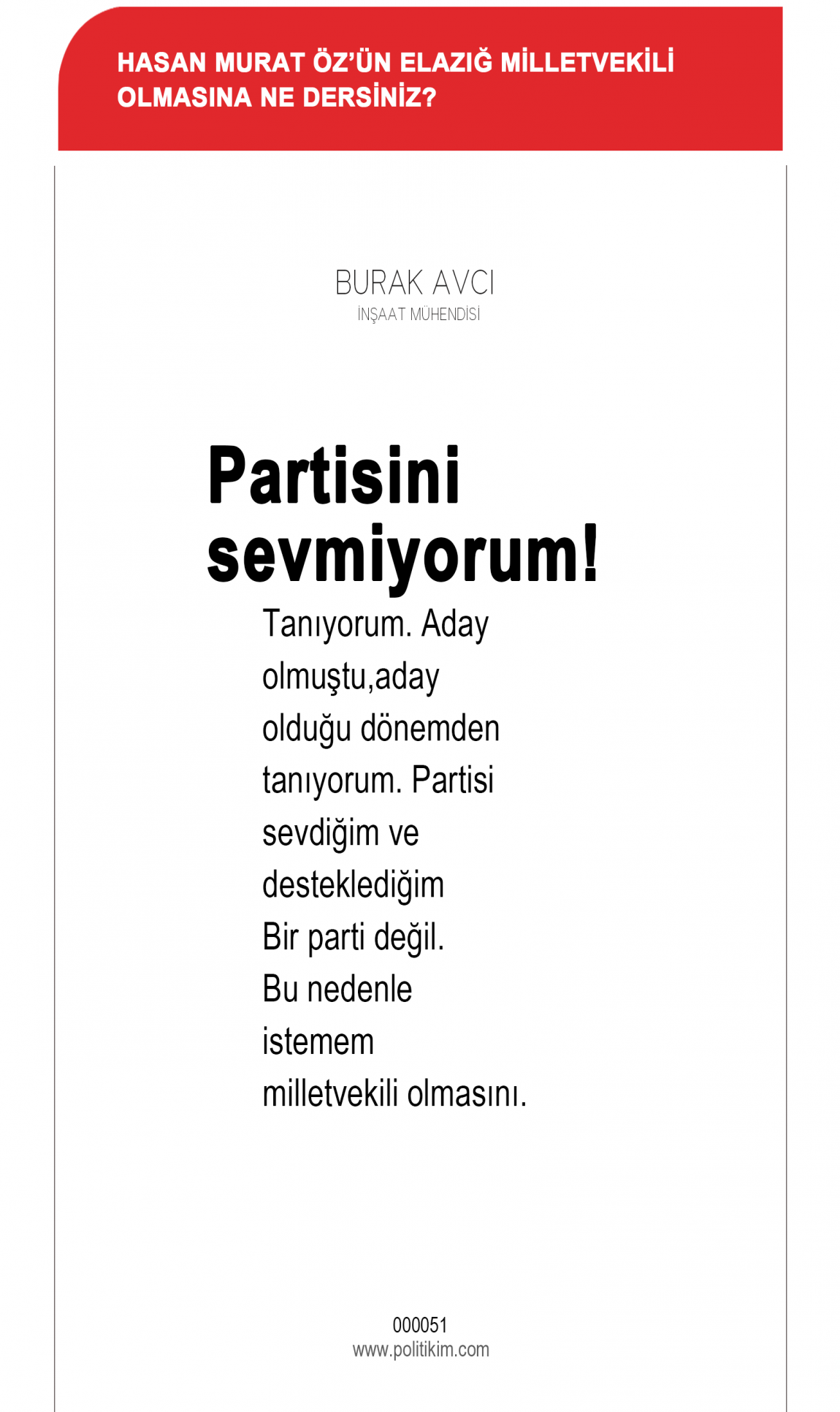 HASAN MURAT ÖZ'ÜN ELAZIĞ MİLLETVEKİLİ OLMASINA NE DERSİNİZ?

BURAK AVCI
İNŞAAT MÜHENDİSİ

Partisini sevmiyorum!

Tanıyorum. Aday olmuştu,aday olduğu dönemden tanıyorum. Partisi sevdiğim ve desteklediğim Bir parti değil. Bu nedenle istemem milletvekili olmasını.

000051
www.politikim.com